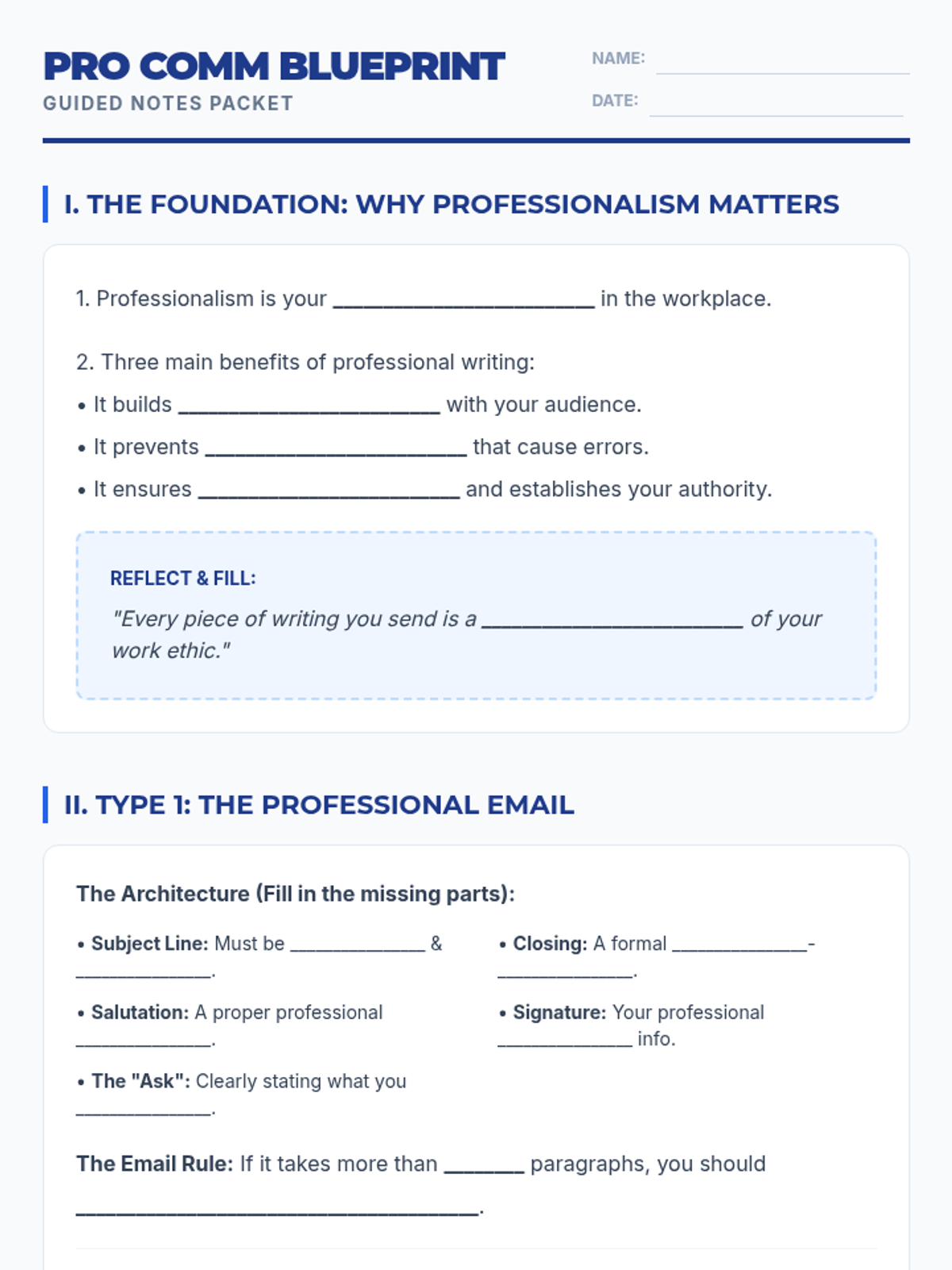 PRO COMM BLUEPRINT
GUIDED NOTES PACKET

NAME: ____
DATE: ____

I. THE FOUNDATION: WHY PROFESSIONALISM MATTERS

1. Professionalism is your ____ in the workplace.

2. Three main benefits of professional writing:
• It builds ____ with your audience.
• It prevents ____ that cause errors.
• It ensures ____ and establishes your authority.

REFLECT & FILL:
"Every piece of writing you send is a ____ of your work ethic."

II. TYPE 1: THE PROFESSIONAL EMAIL

The Architecture (Fill in the missing parts):

• Subject Line: Must be ____ & ____.

• Salutation: A proper professional ____.

• The "Ask": Clearly stating what you ____.

• Closing: A formal ____-____.

• Signature: Your professional ____ info.

The Email Rule: If it takes more than ____ paragraphs, you should ____.